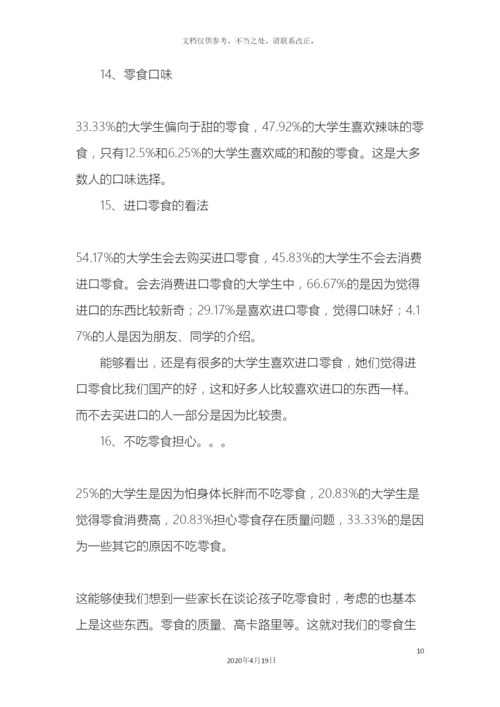 文档仅供参考，不当之处，请联系改正。

14、零食口味

33.33%的大学生偏向于甜的零食，47.92%的大学生喜欢辣味的零食，只有12.5%和6.25%的大学生喜欢咸的和酸的零食。这是大多数人的口味选择。

15、进口零食的看法

54.17%的大学生会去购买进口零食，45.83%的大学生不会去消费进口零食。会去消费进口零食的大学生中，66.67%的是因为觉得进口的东西比较新奇；29.17%是喜欢进口零食，觉得口味好；4.17%的人是因为朋友、同学的介绍。

能够看出，还是有很多的大学生喜欢进口零食，她们觉得进口零食比我们国产的好，这和好多人比较喜欢进口的东西一样。而不去买进口的人一部分是因为比较贵。

16、不吃零食担心。。。

25%的大学生是因为怕身体长胖而不吃零食，20.83%的大学生是觉得零食消费高，20.83%担心零食存在质量问题，33.33%的是因为一些其它的原因不吃零食。

这能够使我们想到一些家长在谈论孩子吃零食时，考虑的也基本上是这些东西。零食的质量、高卡路里等。这就对我们的零食生

10

2020年4月19日